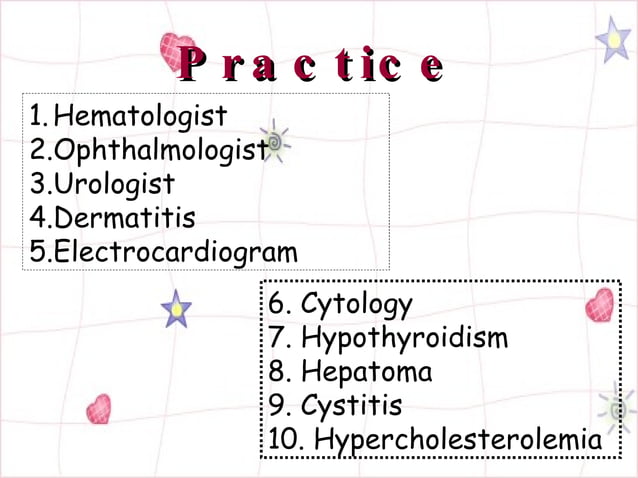 P r a c tic e

1. Hematologist
2.Ophthalmologist
3.Urologist
4.Dermatitis
5.Electrocardiogram

6. Cytology
7. Hypothyroidism
8. Hepatoma
9. Cystitis
10. Hypercholesterolemia